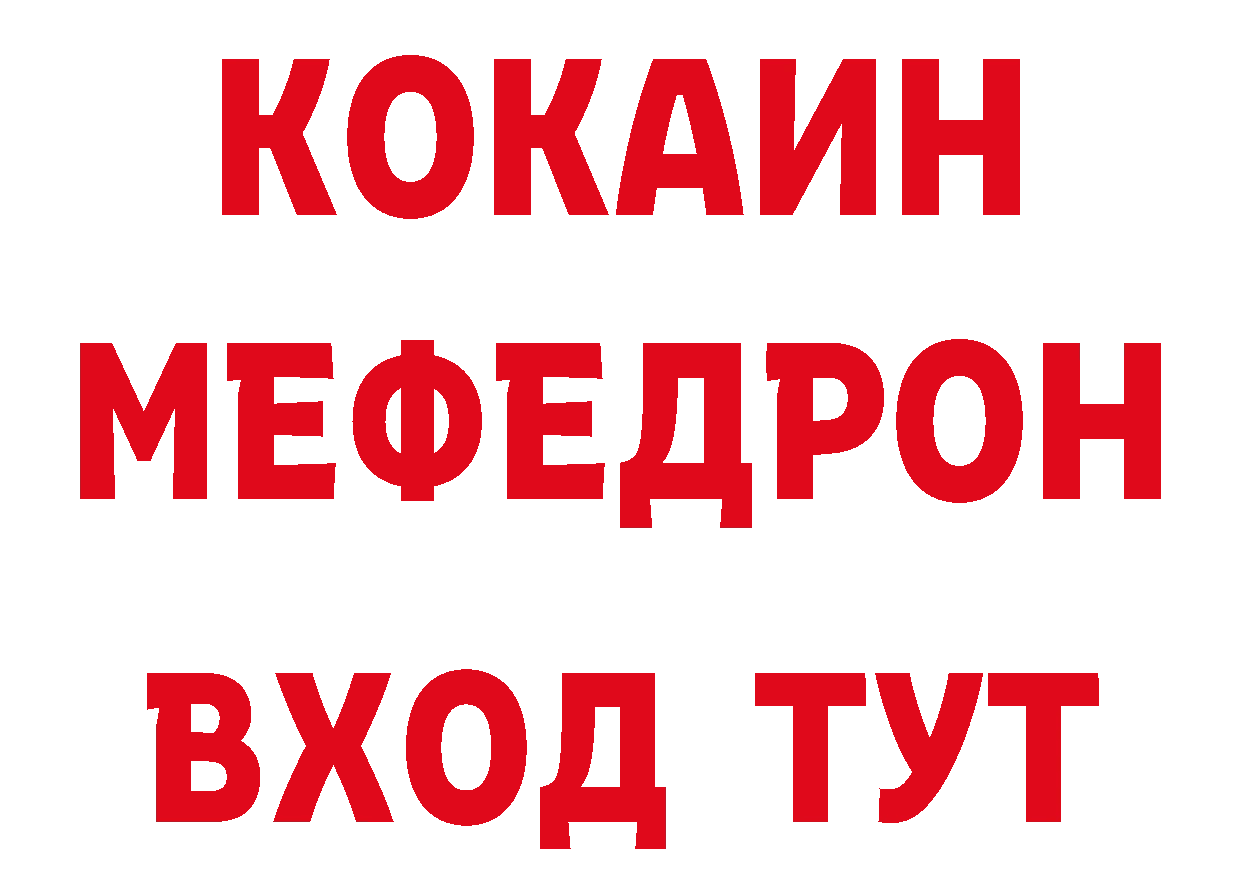 КОКАИН
МЕФЕДРОН
ВХОД ТУТ